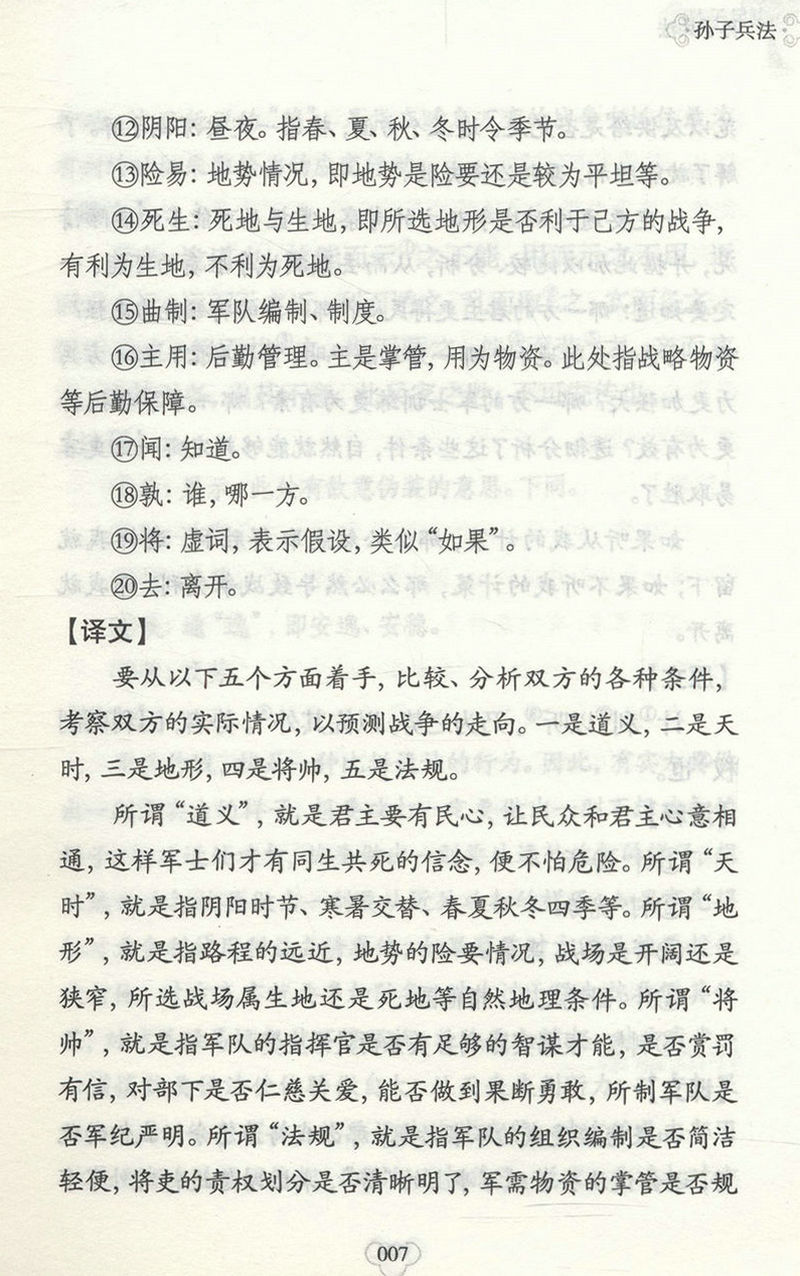 孙子兵法

⑫阴阳：昼夜。指春、夏、秋、冬时令季节。

⑬险易：地势情况，即地势是险要还是较为平坦等。

⑭死生：死地与生地，即所选地形是否利于己方的战争，有利为生地，不利为死地。

⑮曲制：军队编制、制度。

⑯主用：后勤管理。主是掌管，用为物资。此处指战略物资等后勤保障。

⑰闻：知道。

⑱孰：谁，哪一方。

⑲将：虚词，表示假设，类似“如果”。

⑳去：离开。

【译文】

要从以下五个方面着手，比较、分析双方的各种条件，考察双方的实际情况，以预测战争的走向。一是道义，二是天时，三是地形，四是将帅，五是法规。

所谓“道义”，就是君主要有民心，让民众和君主心意相通，这样军士们才有同生共死的信念，便不怕危险。所谓“天时”，就是指阴阳时节、寒暑交替、春夏秋冬四季等。所谓“地形”，就是指路程的远近，地势的险要情况，战场是开阔还是狭窄，所选战场属生地还是死地等自然地理条件。所谓“将帅”，就是指军队的指挥官是否有足够的智谋才能，是否赏罚有信，对部下是否仁慈关爱，能否做到果断勇敢，所制军队是否军纪严明。所谓“法规”，就是指军队的组织编制是否简洁轻便，将吏的责权划分是否清晰明了，军需物资的掌管是否规

007